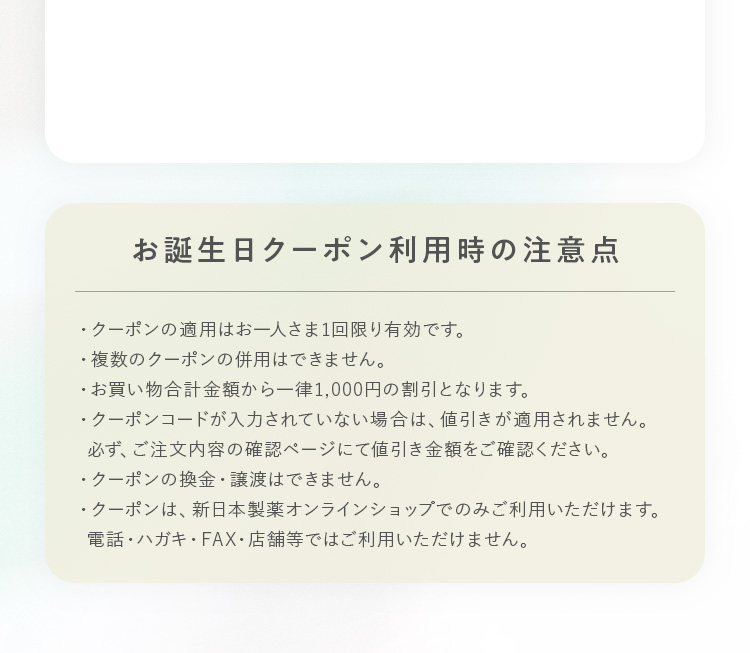 お誕生日クーポン利用時の注意点

・クーポンの適用はお一人さま1回限り有効です。
・複数のクーポンの併用はできません。
・お買い物合計金額から一律1,000円の割引となります。
・クーポンコードが入力されていない場合は、値引きが適用されません。必ず、ご注文内容の確認ページにて値引き金額をご確認ください。
・クーポンの換金・譲渡はできません。
・クーポンは、新日本製薬オンラインショップでのみご利用いただけます。電話・ハガキ・FAX・店舗等ではご利用いただけません。